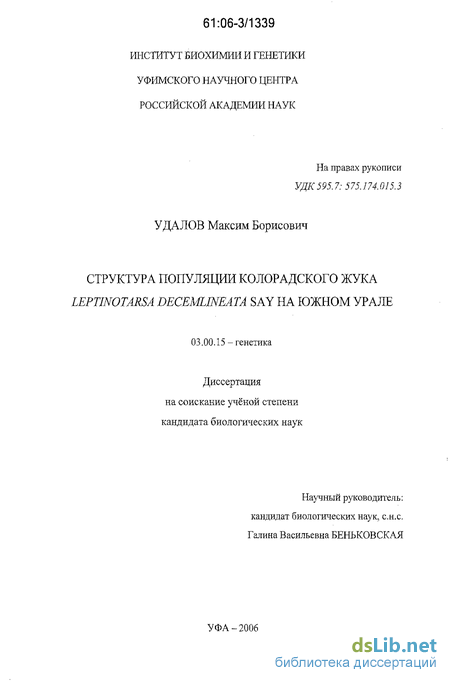 61:06-3/1339

ИНСТИТУТ БИОХИМИИ И ГЕНЕТИКИ
УФИМСКОГО НАУЧНОГО ЦЕНТРА
РОССИЙСКОЙ АКАДЕМИИ НАУК

На правах рукописи
УДК 595.7: 575.174.015.3

УДАЛОВ Максим Борисович

СТРУКТУРА ПОПУЛЯЦИИ КОЛОРАДСКОГО ЖУКА
LEPTINOTARSA DECEMLINEATA SAY НА ЮЖНОМ УРАЛЕ

03.00.15 – генетика

Диссертация
на соискание учёной степени
кандидата биологических наук

Научный руководитель:
кандидат биологических наук, с.н.с.
Галина Васильевна БЕНЬКОВСКАЯ

УФА – 2006

dsLib.net
библиотека диссертаций